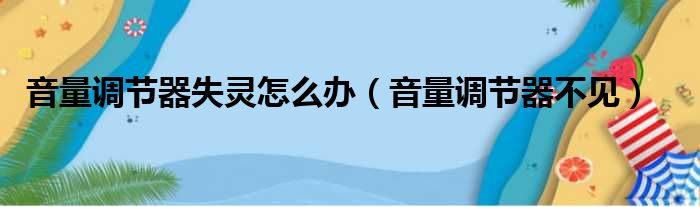 音量调节器失灵怎么办（音量调节器不见）